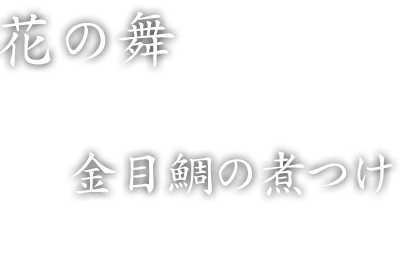 花の舞

金目鯛の煮つけ